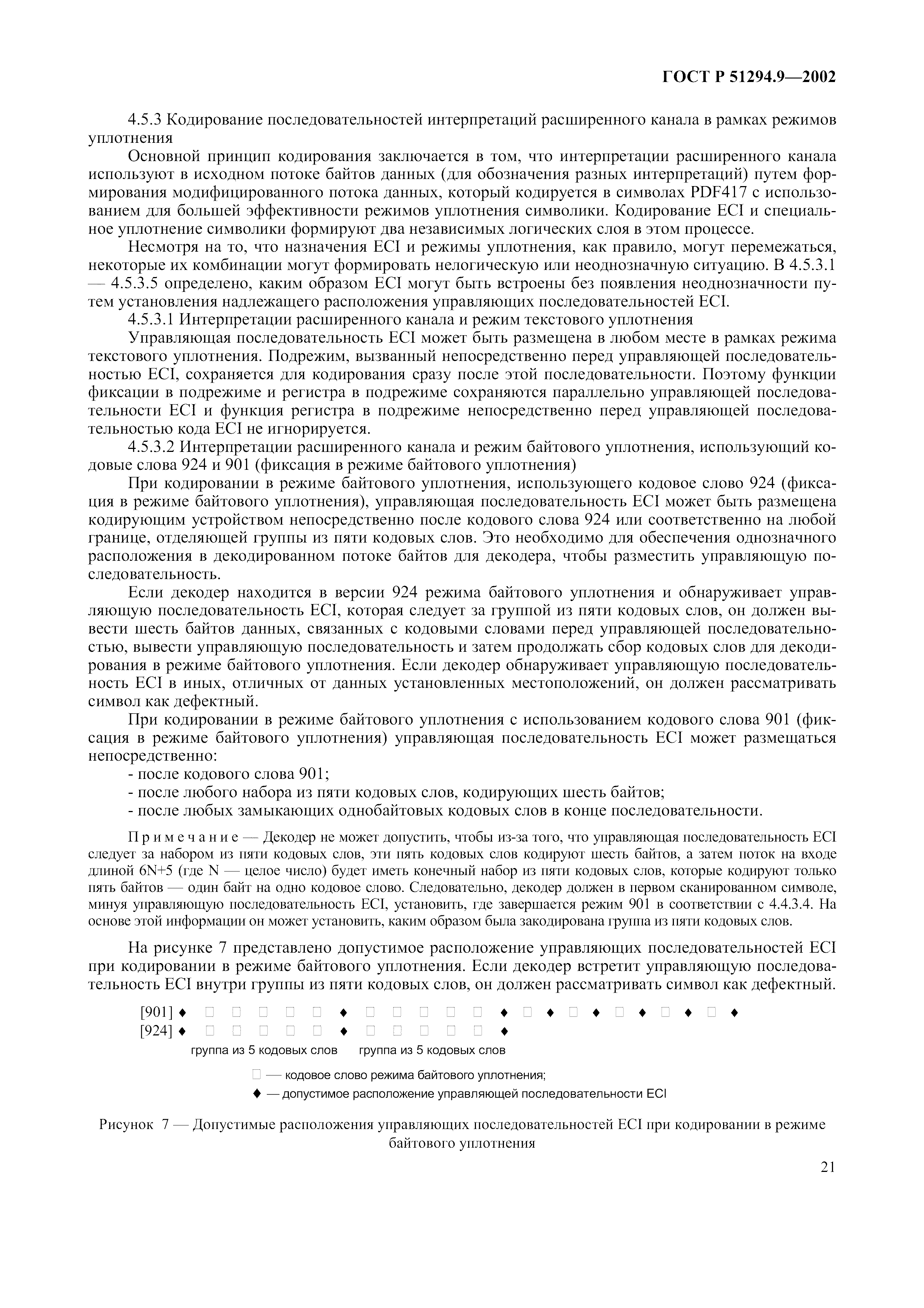 ГОСТ Р 51294.9—2002

4.5.3 Кодирование последовательностей интерпретаций расширенного канала в рамках режимов уплотнения

Основной принцип кодирования заключается в том, что интерпретации расширенного канала используют в исходном потоке байтов данных (для обозначения разных интерпретаций) путем формирования модифицированного потока данных, который кодируется в символах PDF417 с использованием для большей эффективности режимов уплотнения символики. Кодирование ECI и специальное уплотнение символики формируют два независимых логических слоя в этом процессе.

Несмотря на то, что назначения ECI и режимы уплотнения, как правило, могут перемежаться, некоторые их комбинации могут формировать нелогическую или неоднозначную ситуацию. В 4.5.3.1 — 4.5.3.5 определено, каким образом ECI могут быть встроены без появления неоднозначности путем установления надлежащего расположения управляющих последовательностей ECI.

4.5.3.1 Интерпретации расширенного канала и режим текстового уплотнения

Управляющая последовательность ECI может быть размещена в любом месте в рамках режима текстового уплотнения. Подрежим, вызванный непосредственно перед управляющей последовательностью ECI, сохраняется для кодирования сразу после этой последовательности. Поэтому функции фиксации в подрежиме и регистра в подрежиме сохраняются параллельно управляющей последовательности ECI и функция регистра в подрежиме непосредственно перед управляющей последовательностью кода ECI не игнорируется.

4.5.3.2 Интерпретации расширенного канала и режим байтового уплотнения, использующий кодовые слова 924 и 901 (фиксация в режиме байтового уплотнения)

При кодировании в режиме байтового уплотнения, использующего кодовое слово 924 (фиксация в режиме байтового уплотнения), управляющая последовательность ECI может быть размещена кодирующим устройством непосредственно после кодового слова 924 или соответственно на любой границе, отделяющей группы из пяти кодовых слов. Это необходимо для обеспечения однозначного расположения в декодированном потоке байтов для декодера, чтобы разместить управляющую последовательность.

Если декодер находится в версии 924 режима байтового уплотнения и обнаруживает управляющую последовательность ECI, которая следует за группой из пяти кодовых слов, он должен вывести шесть байтов данных, связанных с кодовыми словами перед управляющей последовательностью, вывести управляющую последовательность и затем продолжать сбор кодовых слов для декодирования в режиме байтового уплотнения. Если декодер обнаруживает управляющую последовательность ECI в иных, отличных от данных установленных местоположений, он должен рассматривать символ как дефектный.

При кодировании в режиме байтового уплотнения с использованием кодового слова 901 (фиксация в режиме байтового уплотнения) управляющая последовательность ECI может размещаться непосредственно:

- после кодового слова 901;
- после любого набора из пяти кодовых слов, кодирующих шесть байтов;
- после любых замыкающих однобайтовых кодовых слов в конце последовательности.

Примечание — Декодер не может допустить, чтобы из-за того, что управляющая последовательность ECI следует за набором из пяти кодовых слов, эти пять кодовых слов кодируют шесть байтов, а затем поток на входе длиной 6N+5 (где N — целое число) будет иметь конечный набор из пяти кодовых слов, которые кодируют только пять байтов — один байт на одно кодовое слово. Следовательно, декодер должен в первом сканированном символе, минуя управляющую последовательность ECI, установить, где завершается режим 901 в соответствии с 4.4.3.4. На основе этой информации он может установить, каким образом была закодирована группа из пяти кодовых слов.

На рисунке 7 представлено допустимое расположение управляющих последовательностей ECI при кодировании в режиме байтового уплотнения. Если декодер встретит управляющую последовательность ECI внутри группы из пяти кодовых слов, он должен рассматривать символ как дефектный.

[901] ♦ □ □ □ □ □ ♦ □ □ □ □ □ ♦ □ ♦ □ ♦ □ ♦ □ ♦ □ ♦
[924] ♦ □ □ □ □ □ ♦ □ □ □ □ □ ♦
группа из 5 кодовых слов группа из 5 кодовых слов

□ — кодовое слово режима байтового уплотнения;
♦ — допустимое расположение управляющей последовательности ECI

Рисунок 7 — Допустимые расположения управляющих последовательностей ECI при кодировании в режиме байтового уплотнения

21